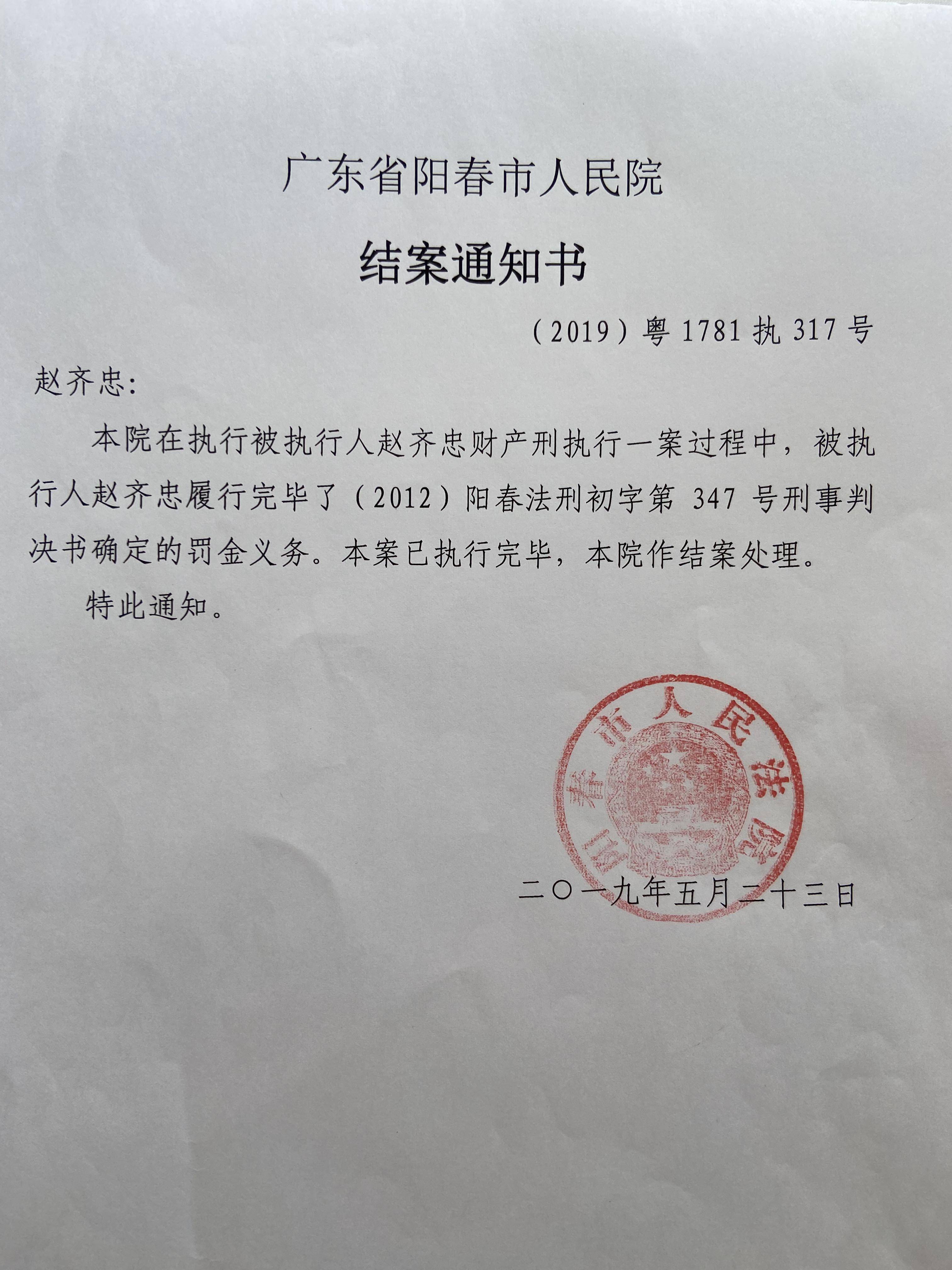 广东省阳春市人民院

结案通知书

（2019）粤 1781 执 317 号

赵齐忠：

本院在执行被执行人赵齐忠财产刑执行一案过程中，被执行人赵齐忠履行完毕了（2012）阳春法刑初字第 347 号刑事判决书确定的罚金义务。本案已执行完毕，本院作结案处理。

特此通知。

阳春市人民法院

二〇一九年五月二十三日